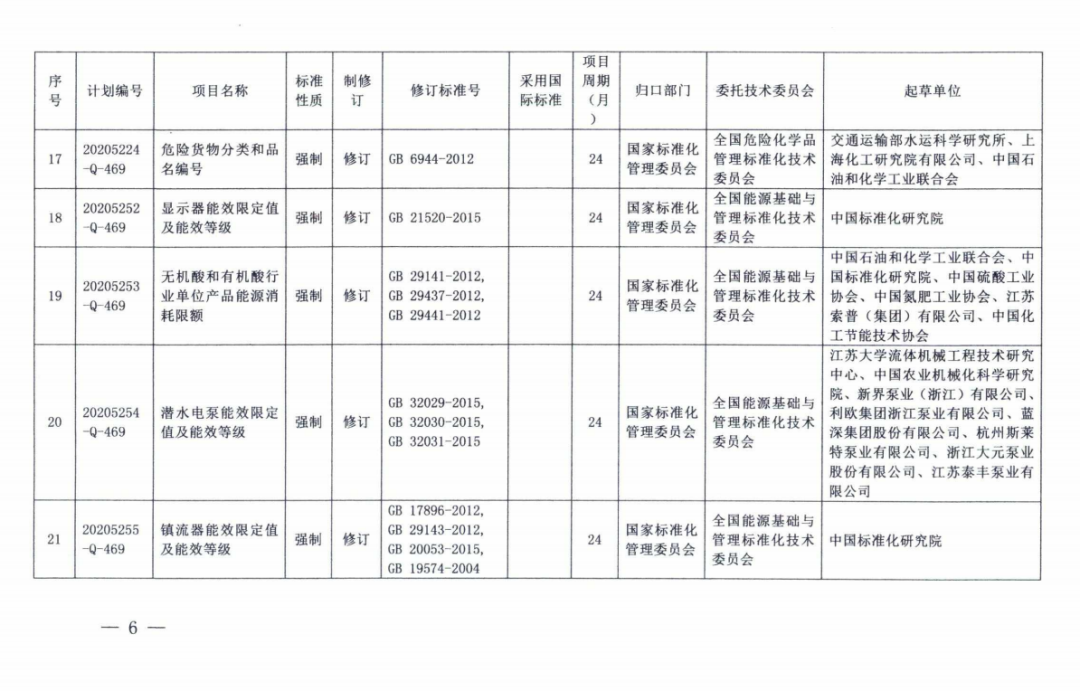 | 序号 | 计划编号 | 项目名称 | 标准性质 | 制修订 | 修订标准号 | 采用国际标准 | 项目周期（月） | 归口部门 | 委托技术委员会 | 起草单位 |
|---|---|---|---|---|---|---|---|---|---|---|
| 17 | 20205224-Q-469 | 危险货物分类和品名编号 | 强制 | 修订 | GB 6944-2012 | | 24 | 国家标准化管理委员会 | 全国危险化学品管理标准化技术委员会 | 交通运输部水运科学研究所、上海化工研究院有限公司、中国石油和化学工业联合会 |
| 18 | 20205252-Q-469 | 显示器能效限定值及能效等级 | 强制 | 修订 | GB 21520-2015 | | 24 | 国家标准化管理委员会 | 全国能源基础与管理标准化技术委员会 | 中国标准化研究院 |
| 19 | 20205253-Q-469 | 无机酸和有机酸行业单位产品能源消耗限额 | 强制 | 修订 | GB 29141-2012, GB 29437-2012, GB 29441-2012 | | 24 | 国家标准化管理委员会 | 全国能源基础与管理标准化技术委员会 | 中国石油和化学工业联合会、中国标准化研究院、中国硫酸工业协会、中国氮肥工业协会、江苏索普（集团）有限公司、中国化工节能技术协会 |
| 20 | 20205254-Q-469 | 潜水电泵能效限定值及能效等级 | 强制 | 修订 | GB 32029-2015, GB 32030-2015, GB 32031-2015 | | 24 | 国家标准化管理委员会 | 全国能源基础与管理标准化技术委员会 | 江苏大学流体机械工程技术研究中心、中国农业机械化科学研究院、新界泵业（浙江）有限公司、利欧集团浙江泵业有限公司、蓝深集团股份有限公司、杭州斯莱特泵业有限公司、浙江大元泵业股份有限公司、江苏泰丰泵业有限公司 |
| 21 | 20205255-Q-469 | 镇流器能效限定值及能效等级 | 强制 | 修订 | GB 17896-2012, GB 29143-2012, GB 20053-2015, GB 19574-2004 | | 24 | 国家标准化管理委员会 | 全国能源基础与管理标准化技术委员会 | 中国标准化研究院 |

— 6 —